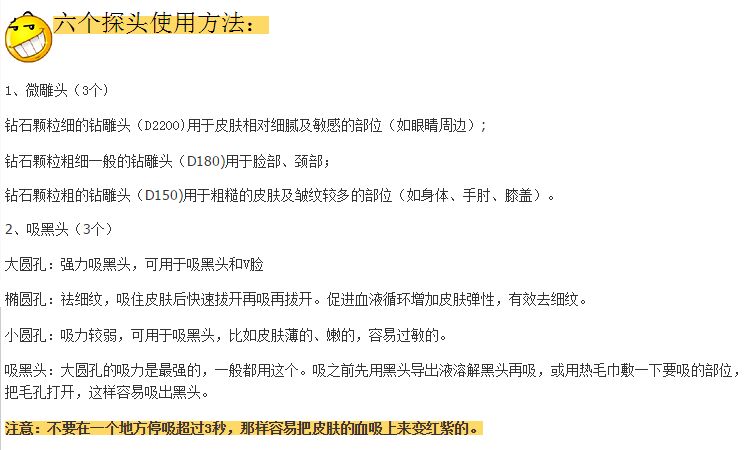 六个探头使用方法：

1、微雕头（3个）

钻石颗粒细的钻雕头（D2200)用于皮肤相对细腻及敏感的部位（如眼睛周边）；

钻石颗粒粗细一般的钻雕头（D180)用于脸部、颈部；

钻石颗粒粗的钻雕头（D150)用于粗糙的皮肤及皱纹较多的部位（如身体、手肘、膝盖）。

2、吸黑头（3个）

大圆孔：强力吸黑头，可用于吸黑头和v脸

椭圆孔：祛细纹，吸住皮肤后快速拔开再吸再拔开。促进血液循环增加皮肤弹性，有效去细纹。

小圆孔：吸力较弱，可用于吸黑头，比如皮肤薄的、嫩的，容易过敏的。

吸黑头：大圆孔的吸力是最强的，一般都用这个。吸之前先用黑头导出液溶解黑头再吸，或用热毛巾敷一下要吸的部位，把毛孔打开，这样容易吸出黑头。

注意：不要在一个地方停吸超过3秒，那样容易把皮肤的血吸上来变红紫的。